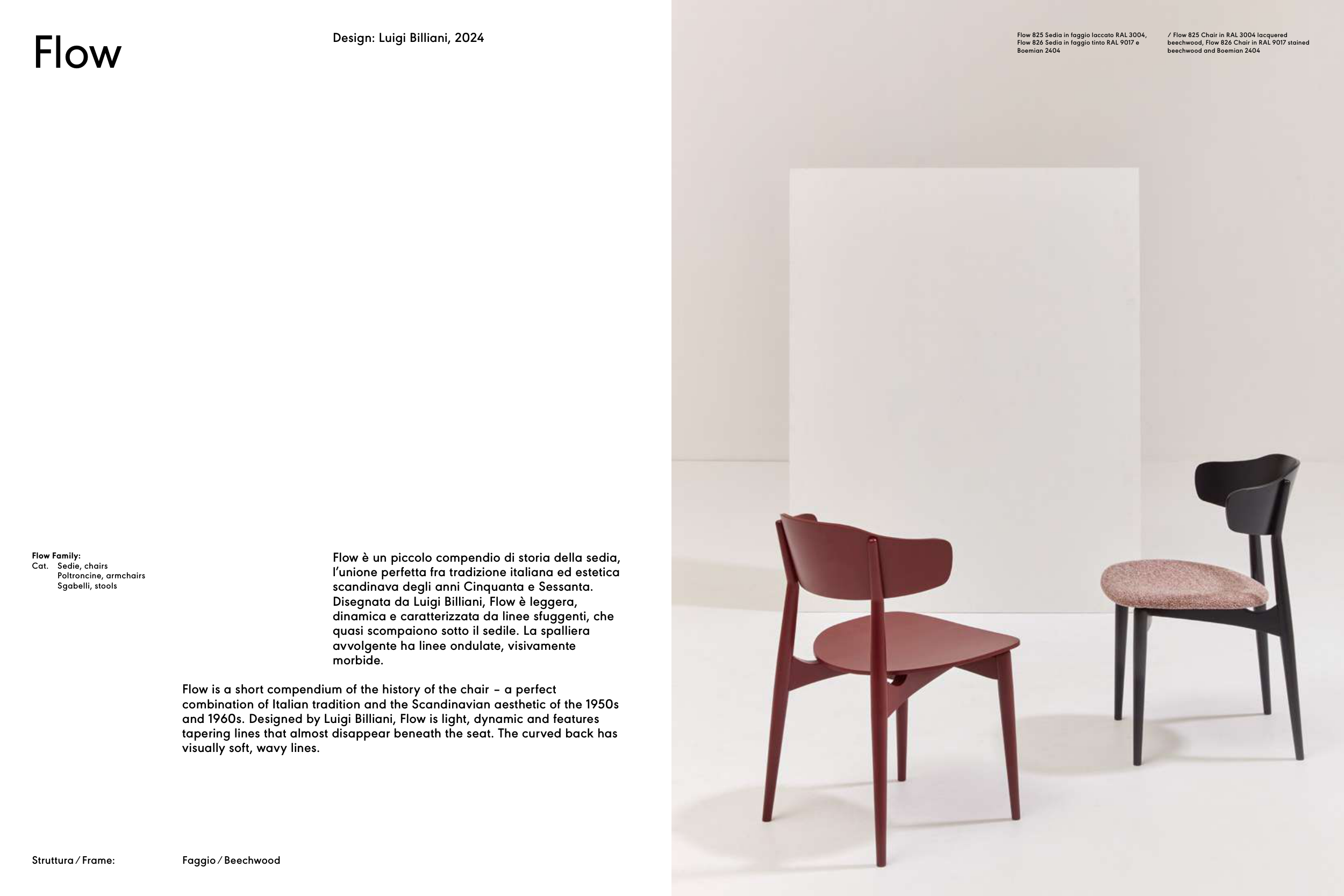 Flow

Design: Luigi Billiani, 2024

Flow Family:
Cat. Sedie, chairs
Poltroncine, armchairs
Sgabelli, stools

Flow è un piccolo compendio di storia della sedia, l'unione perfetta fra tradizione italiana ed estetica scandinava degli anni Cinquanta e Sessanta. Disegnata da Luigi Billiani, Flow è leggera, dinamica e caratterizzata da linee sfuggenti, che quasi scompaiono sotto il sedile. La spalliera avvolgente ha linee ondulate, visivamente morbide.

Flow is a short compendium of the history of the chair – a perfect combination of Italian tradition and the Scandinavian aesthetic of the 1950s and 1960s. Designed by Luigi Billiani, Flow is light, dynamic and features tapering lines that almost disappear beneath the seat. The curved back has visually soft, wavy lines.

Struttura / Frame: Faggio / Beechwood

Flow 825 Sedia in faggio laccato RAL 3004, Flow 826 Sedia in faggio tinto RAL 9017 e Boemian 2404

/ Flow 825 Chair in RAL 3004 lacquered beechwood, Flow 826 Chair in RAL 9017 stained beechwood and Boemian 2404